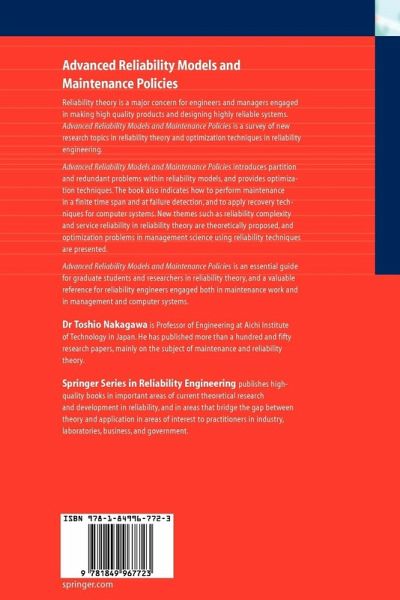 Advanced Reliability Models and Maintenance Policies

Reliability theory is a major concern for engineers and managers engaged in making high quality products and designing highly reliable systems. Advanced Reliability Models and Maintenance Policies is a survey of new research topics in reliability theory and optimization techniques in reliability engineering.

Advanced Reliability Models and Maintenance Policies introduces partition and redundant problems within reliability models, and provides optimization techniques. The book also indicates how to perform maintenance in a finite time span and at failure detection, and to apply recovery techniques for computer systems. New themes such as reliability complexity and service reliability in reliability theory are theoretically proposed, and optimization problems in management science using reliability techniques are presented.

Advanced Reliability Models and Maintenance Policies is an essential guide for graduate students and researchers in reliability theory, and a valuable reference for reliability engineers engaged both in maintenance work and in management and computer systems.

Dr Toshio Nakagawa is Professor of Engineering at Aichi Institute of Technology in Japan. He has published more than a hundred and fifty research papers, mainly on the subject of maintenance and reliability theory.

Springer Series in Reliability Engineering publishes high-quality books in important areas of current theoretical research and development in reliability, and in areas that bridge the gap between theory and application in areas of interest to practitioners in industry, laboratories, business, and government.

ISBN 978-1-84996-772-3

9 781849 967723

springer.com